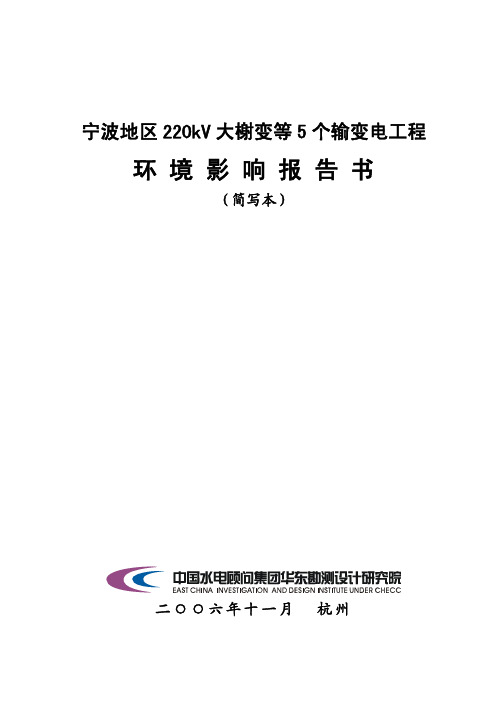 宁波地区 220kV 大榭变等 5 个输变电工程

环 境 影 响 报 告 书

（简写本）

中国水电顾问集团华东勘测设计研究院
EAST CHINA INVESTIGATION AND DESIGN INSTITUTE UNDER CHECC

二〇〇六年十一月　杭州